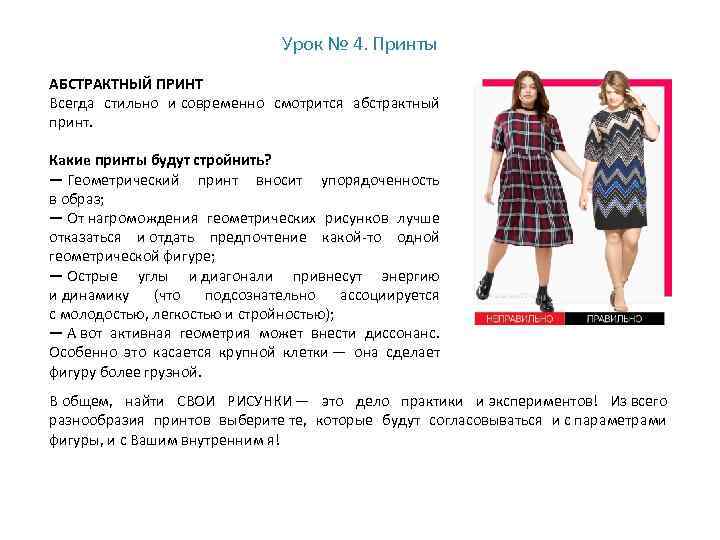 Урок № 4. Принты

АБСТРАКТНЫЙ ПРИНТ
Всегда стильно и современно смотрится абстрактный принт.

Какие принты будут стройнить?
— Геометрический принт вносит упорядоченность в образ;
— От нагромождения геометрических рисунков лучше отказаться и отдать предпочтение какой-то одной геометрической фигуре;
— Острые углы и диагонали привнесут энергию и динамику (что подсознательно ассоциируется с молодостью, легкостью и стройностью);
— А вот активная геометрия может внести диссонанс. Особенно это касается крупной клетки — она сделает фигуру более грузной.

НЕПРАВИЛЬНО ПРАВИЛЬНО

В общем, найти СВОИ РИСУНКИ — это дело практики и экспериментов! Из всего разнообразия принтов выберите те, которые будут согласовываться и с параметрами фигуры, и с Вашим внутренним я!